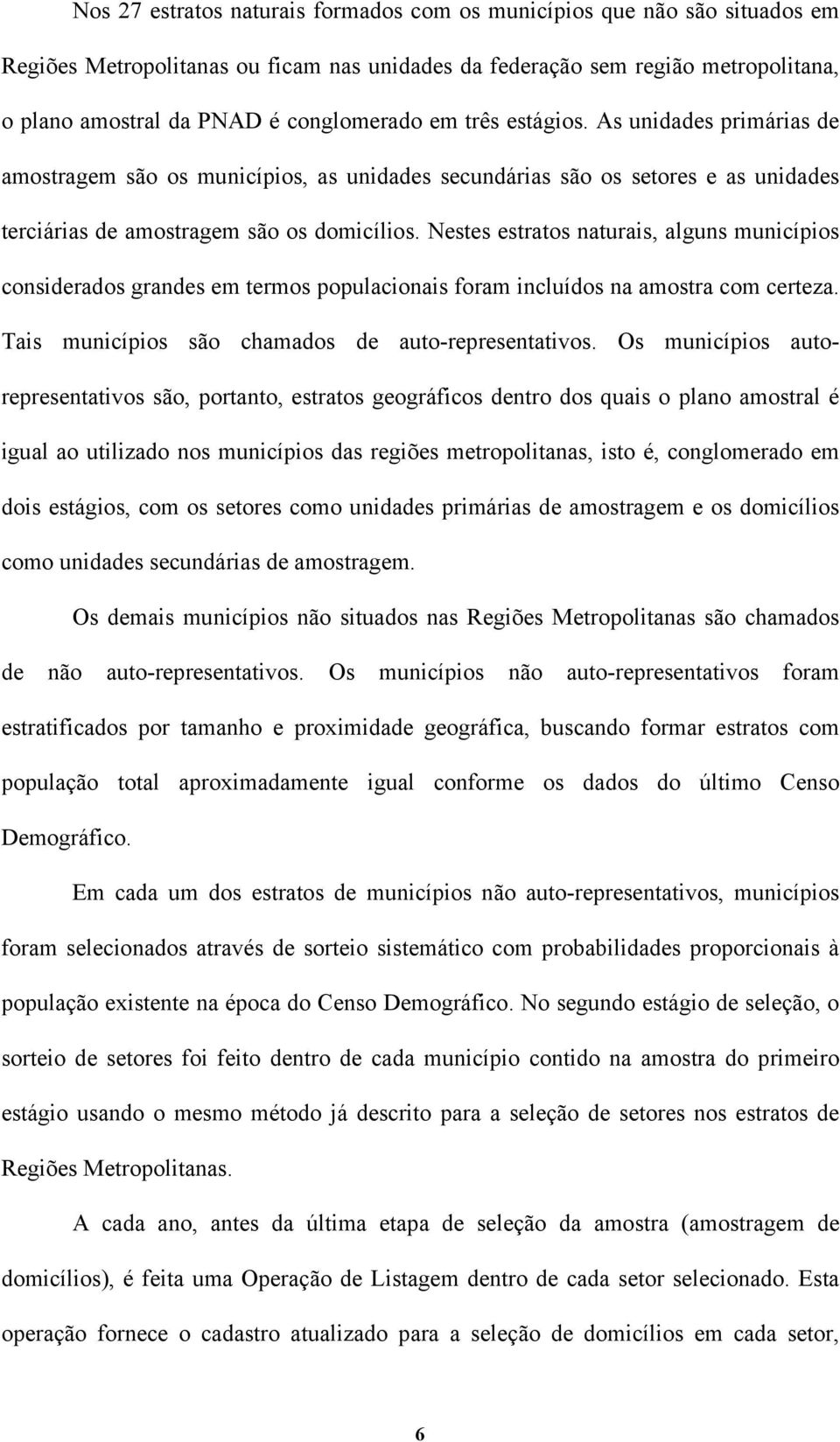 Nos 27 estratos naturais formados com os municípios que não são situados em Regiões Metropolitanas ou ficam nas unidades da federação sem região metropolitana, o plano amostral da PNAD é conglomerado em três estágios. As unidades primárias de amostragem são os municípios, as unidades secundárias são os setores e as unidades terciárias de amostragem são os domicílios. Nestes estratos naturais, alguns municípios considerados grandes em termos populacionais foram incluídos na amostra com certeza. Tais municípios são chamados de auto-representativos. Os municípios auto-representativos são, portanto, estratos geográficos dentro dos quais o plano amostral é igual ao utilizado nos municípios das regiões metropolitanas, isto é, conglomerado em dois estágios, com os setores como unidades primárias de amostragem e os domicílios como unidades secundárias de amostragem.

Os demais municípios não situados nas Regiões Metropolitanas são chamados de não auto-representativos. Os municípios não auto-representativos foram estratificados por tamanho e proximidade geográfica, buscando formar estratos com população total aproximadamente igual conforme os dados do último Censo Demográfico.

Em cada um dos estratos de municípios não auto-representativos, municípios foram selecionados através de sorteio sistemático com probabilidades proporcionais à população existente na época do Censo Demográfico. No segundo estágio de seleção, o sorteio de setores foi feito dentro de cada município contido na amostra do primeiro estágio usando o mesmo método já descrito para a seleção de setores nos estratos de Regiões Metropolitanas.

A cada ano, antes da última etapa de seleção da amostra (amostragem de domicílios), é feita uma Operação de Listagem dentro de cada setor selecionado. Esta operação fornece o cadastro atualizado para a seleção de domicílios em cada setor,

6